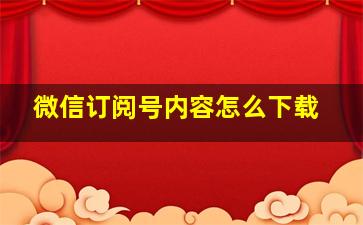 微信订阅号内容怎么下载